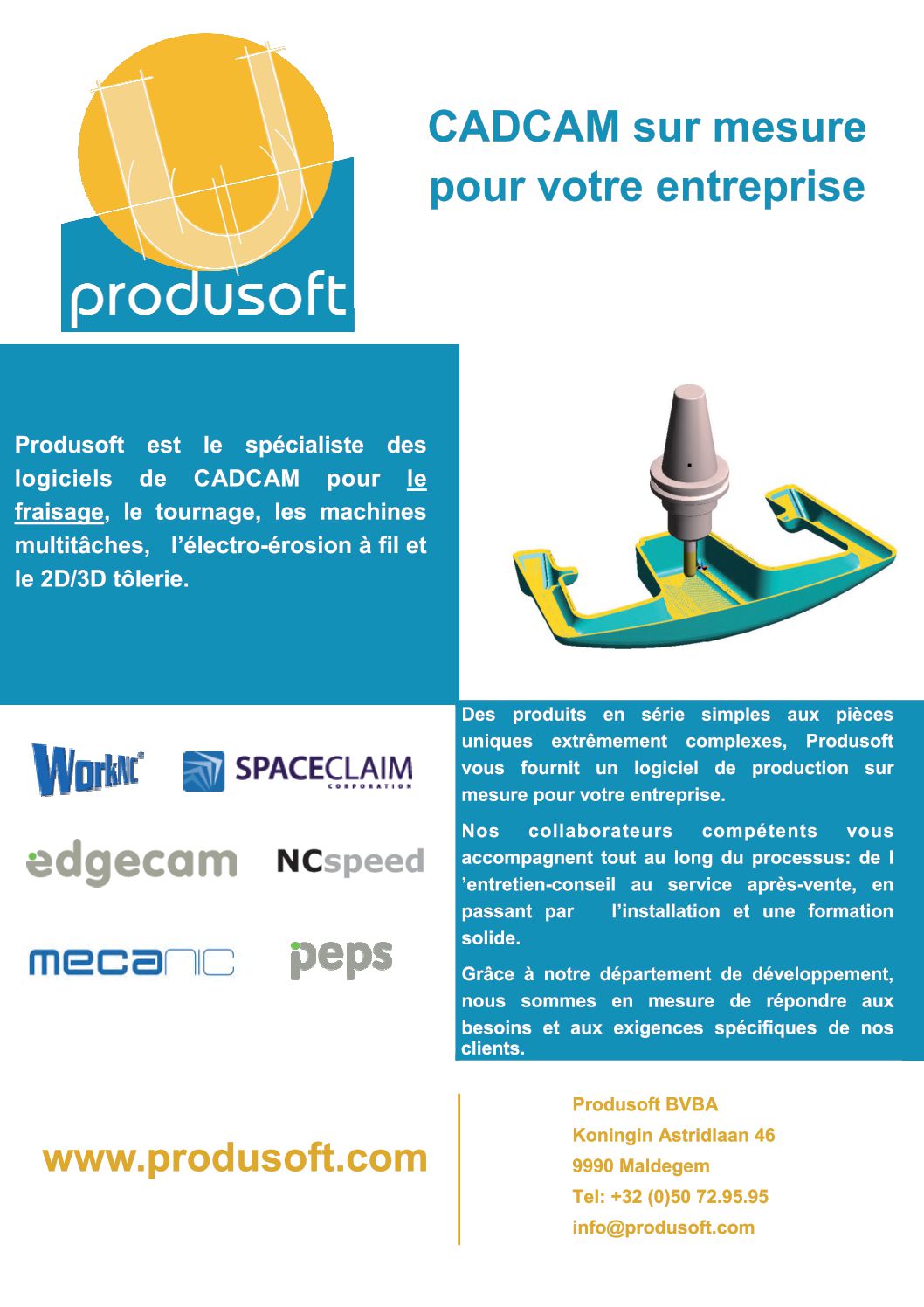 produsoft

CADCAM sur mesure pour votre entreprise

Produsoft est le spécialiste des logiciels de CADCAM pour le fraisage, le tournage, les machines multitâches, l'électro-érosion à fil et le 2D/3D tôlerie.

WorkNC SPACECLAIM CORPORATION

edgecam NCspeed

mecanic peps

Des produits en série simples aux pièces uniques extrêmement complexes, Produsoft vous fournit un logiciel de production sur mesure pour votre entreprise.

Nos collaborateurs compétents vous accompagnent tout au long du processus: de l 'entretien-conseil au service après-vente, en passant par l'installation et une formation solide.

Grâce à notre département de développement, nous sommes en mesure de répondre aux besoins et aux exigences spécifiques de nos clients.

www.produsoft.com

Produsoft BVBA
Koningin Astridlaan 46
9990 Maldegem
Tel: +32 (0)50 72.95.95
info@produsoft.com